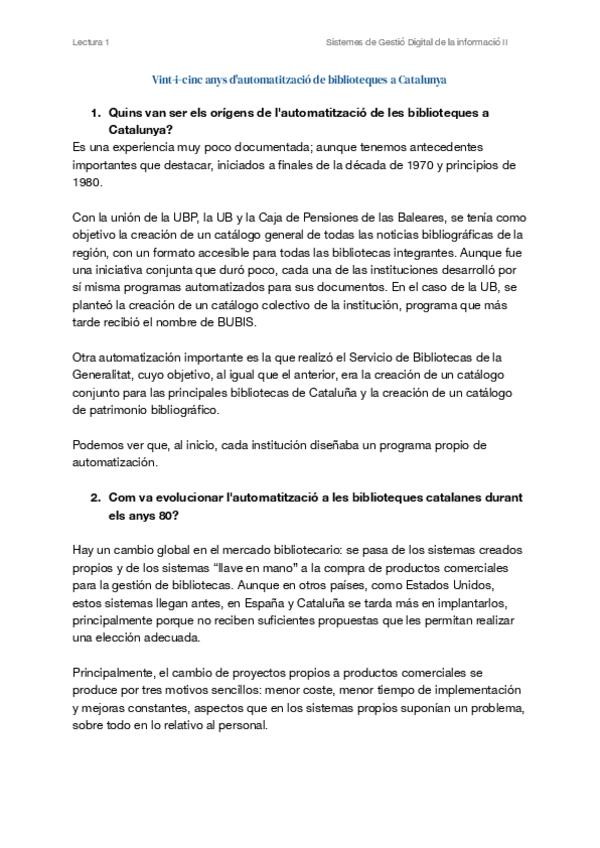 Lectura 1

Sistemes de Gestió Digital de la informació II

Vint-i-cinc anys d'automatització de biblioteques a Catalunya

1. Quins van ser els orígens de l'automatització de les biblioteques a Catalunya?

Es una experiencia muy poco documentada; aunque tenemos antecedentes importantes que destacar, iniciados a finales de la década de 1970 y principios de 1980.

Con la unión de la UBP, la UB y la Caja de Pensiones de las Baleares, se tenía como objetivo la creación de un catálogo general de todas las noticias bibliográficas de la región, con un formato accesible para todas las bibliotecas integrantes. Aunque fue una iniciativa conjunta que duró poco, cada una de las instituciones desarrolló por sí misma programas automatizados para sus documentos. En el caso de la UB, se planteó la creación de un catálogo colectivo de la institución, programa que más tarde recibió el nombre de BUBIS.

Otra automatización importante es la que realizó el Servicio de Bibliotecas de la Generalitat, cuyo objetivo, al igual que el anterior, era la creación de un catálogo conjunto para las principales bibliotecas de Cataluña y la creación de un catálogo de patrimonio bibliográfico.

Podemos ver que, al inicio, cada institución diseñaba un programa propio de automatización.

2. Com va evolucionar l'automatització a les biblioteques catalanes durant els anys 80?

Hay un cambio global en el mercado bibliotecario: se pasa de los sistemas creados propios y de los sistemas "llave en mano" a la compra de productos comerciales para la gestión de bibliotecas. Aunque en otros países, como Estados Unidos, estos sistemas llegan antes, en España y Cataluña se tarda más en implantarlos, principalmente porque no reciben suficientes propuestas que les permitan realizar una elección adecuada.

Principalmente, el cambio de proyectos propios a productos comerciales se produce por tres motivos sencillos: menor coste, menor tiempo de implementación y mejoras constantes, aspectos que en los sistemas propios suponían un problema, sobre todo en lo relativo al personal.